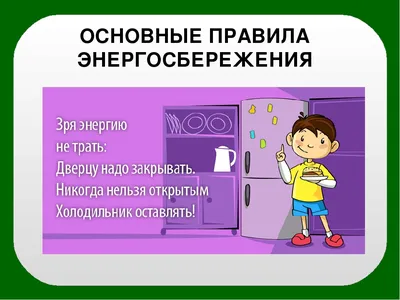 ОСНОВНЫЕ ПРАВИЛА ЭНЕРГОСБЕРЕЖЕНИЯ

Зря энергию
не трать:
Дверцу надо закрывать.
Никогда нельзя открытым
Холодильник оставлять!